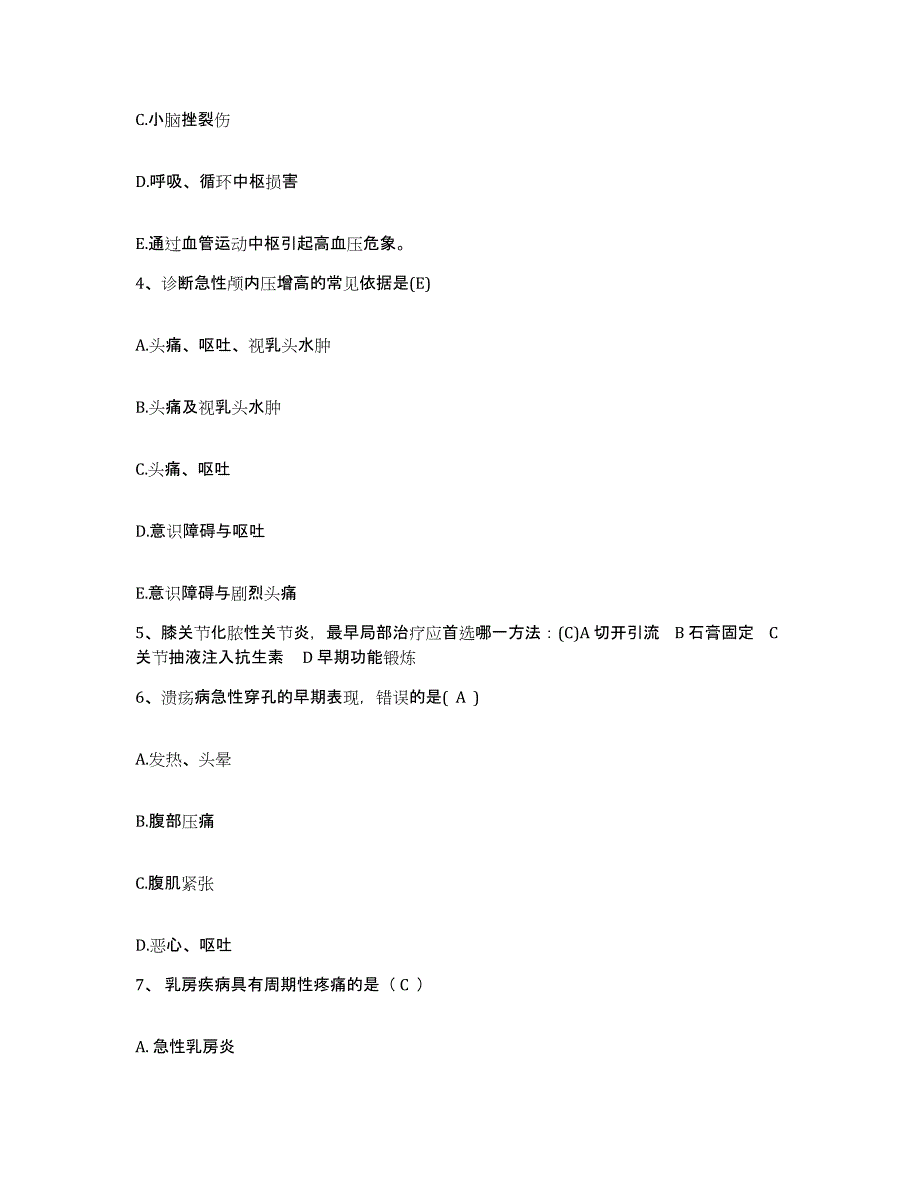 C.小脑挫裂伤

D.呼吸、循环中枢损害

E.通过血管运动中枢引起高血压危象。

4、诊断急性颅内压增高的常见依据是(E)

A.头痛、呕吐、视乳头水肿

B.头痛及视乳头水肿

C.头痛、呕吐

D.意识障碍与呕吐

E.意识障碍与剧烈头痛

5、膝关节化脓性关节炎，最早局部治疗应首选哪一方法：(C)A 切开引流 B 石膏固定 C 关节抽液注入抗生素 D 早期功能锻炼

6、溃疡病急性穿孔的早期表现，错误的是( A )

A.发热、头晕

B.腹部压痛

C.腹肌紧张

D.恶心、呕吐

7、 乳房疾病具有周期性疼痛的是（ C ）

A. 急性乳房炎